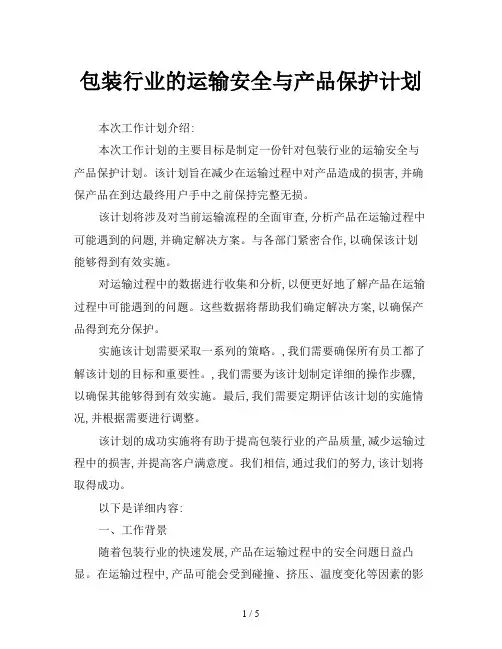 包装行业的运输安全与产品保护计划

本次工作计划介绍:

本次工作计划的主要目标是制定一份针对包装行业的运输安全与产品保护计划。该计划旨在减少在运输过程中对产品造成的损害,并确保产品在到达最终用户手中之前保持完整无损。

该计划将涉及对当前运输流程的全面审查,分析产品在运输过程中可能遇到的问题,并确定解决方案。与各部门紧密合作,以确保该计划能够得到有效实施。

对运输过程中的数据进行收集和分析,以便更好地了解产品在运输过程中可能遇到的问题。这些数据将帮助我们确定解决方案,以确保产品得到充分保护。

实施该计划需要采取一系列的策略。,我们需要确保所有员工都了解该计划的目标和重要性。,我们需要为该计划制定详细的操作步骤,以确保其能够得到有效实施。最后,我们需要定期评估该计划的实施情况,并根据需要进行调整。

该计划的成功实施将有助于提高包装行业的产品质量,减少运输过程中的损害,并提高客户满意度。我们相信,通过我们的努力,该计划将取得成功。

以下是详细内容:

一、工作背景

随着包装行业的快速发展,产品在运输过程中的安全问题日益凸显。在运输过程中,产品可能会受到碰撞、挤压、温度变化等因素的影

1 / 5